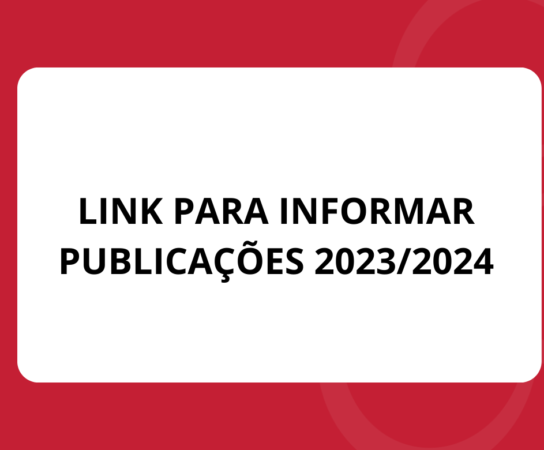 LINK PARA INFORMAR PUBLICAÇÕES 2023/2024